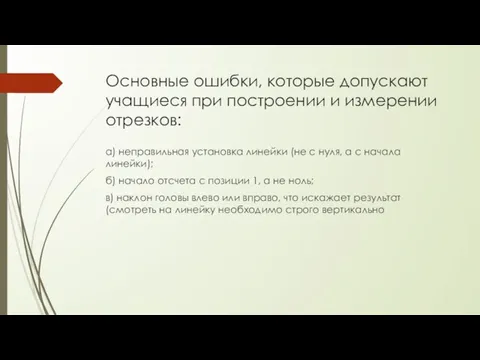 Основные ошибки, которые допускают учащиеся при построении и измерении отрезков:

а) неправильная установка линейки (не с нуля, а с начала линейки);

б) начало отсчета с позиции 1, а не ноль;

в) наклон головы влево или вправо, что искажает результат (смотреть на линейку необходимо строго вертикально